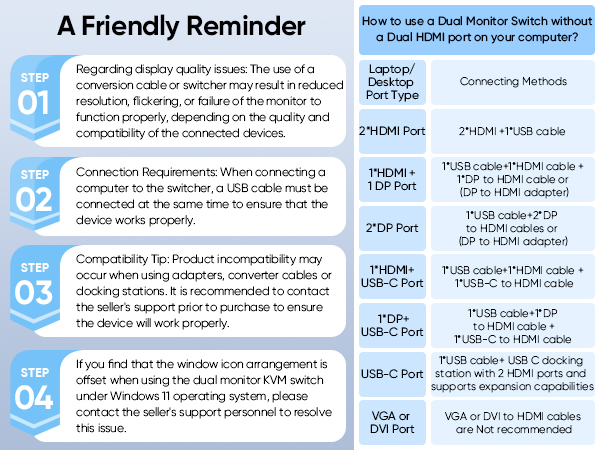 A Friendly Reminder

STEP 01
Regarding display quality issues: The use of a conversion cable or switcher may result in reduced resolution, flickering, or failure of the monitor to function properly, depending on the quality and compatibility of the connected devices.

STEP 02
Connection Requirements: When connecting a computer to the switcher, a USB cable must be connected at the same time to ensure that the device works properly.

STEP 03
Compatibility Tip: Product incompatibility may occur when using adapters, converter cables or docking stations. It is recommended to contact the seller's support prior to purchase to ensure the device will work properly.

STEP 04
If you find that the window icon arrangement is offset when using the dual monitor KVM switch under Windows 11 operating system, please contact the seller's support personnel to resolve this issue.

How to use a Dual Monitor Switch without a Dual HDMI port on your computer?

| Laptop/ Desktop Port Type | Connecting Methods |
|---|---|
| 2*HDMI Port | 2*HDMI +1*USB cable |
| 1*HDMI + 1 DP Port | 1*USB cable+1*HDMI cable + 1*DP to HDMI cable or (DP to HDMI adapter) |
| 2*DP Port | 1*USB cable+2*DP to HDMI cables or (DP to HDMI adapter) |
| 1*HDMI+ USB-C Port | 1*USB cable+1*HDMI cable + 1*USB-C to HDMI cable |
| 1*DP+ USB-C Port | 1*USB cable+1*DP to HDMI cable + 1*USB-C to HDMI cable |
| USB-C Port | 1*USB cable+ USB C docking station with 2 HDMI ports and supports expansion capabilities |
| VGA or DVI Port | VGA or DVI to HDMI cables are Not recommended |